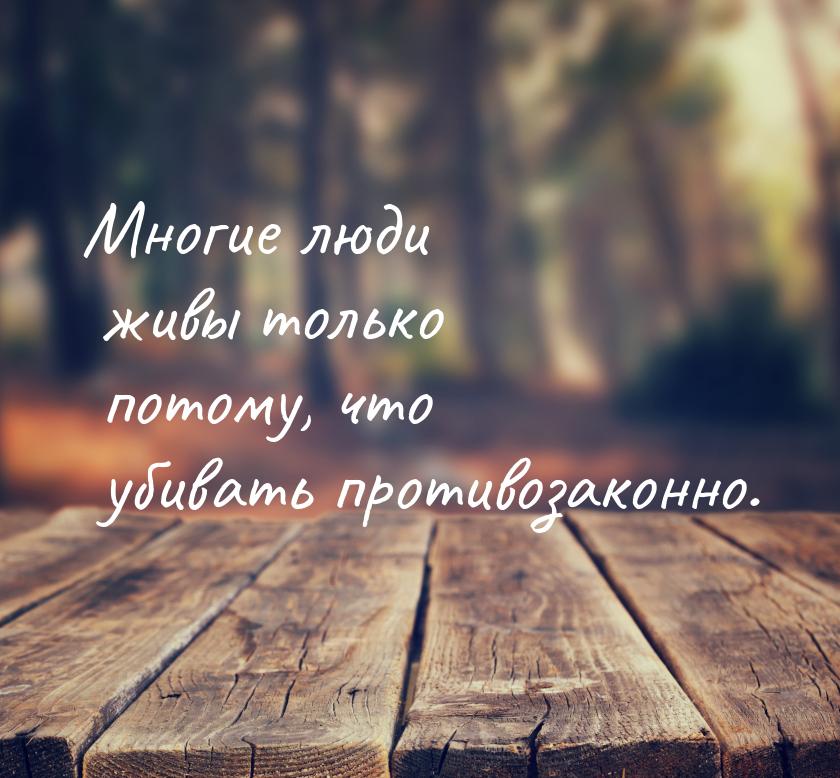 Многие люди живы только потому, что убивать противозаконно.